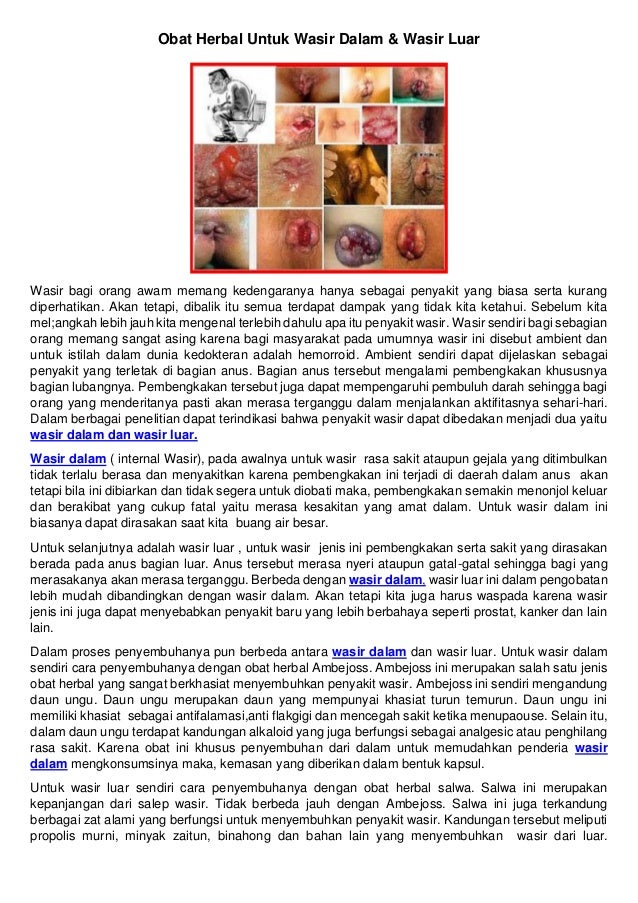 Obat Herbal Untuk Wasir Dalam & Wasir Luar

Wasir bagi orang awam memang kedengaranya hanya sebagai penyakit yang biasa serta kurang diperhatikan. Akan tetapi, dibalik itu semua terdapat dampak yang tidak kita ketahui. Sebelum kita mel;angkah lebih jauh kita mengenal terlebih dahulu apa itu penyakit wasir. Wasir sendiri bagi sebagian orang memang sangat asing karena bagi masyarakat pada umumnya wasir ini disebut ambient dan untuk istilah dalam dunia kedokteran adalah hemorroid. Ambient sendiri dapat dijelaskan sebagai penyakit yang terletak di bagian anus. Bagian anus tersebut mengalami pembengkakan khususnya bagian lubangnya. Pembengkakan tersebut juga dapat mempengaruhi pembuluh darah sehingga bagi orang yang menderitanya pasti akan merasa terganggu dalam menjalankan aktifitasnya sehari-hari. Dalam berbagai penelitian dapat terindikasi bahwa penyakit wasir dapat dibedakan menjadi dua yaitu wasir dalam dan wasir luar.

Wasir dalam ( internal Wasir), pada awalnya untuk wasir rasa sakit ataupun gejala yang ditimbulkan tidak terlalu berasa dan menyakitkan karena pembengkakan ini terjadi di daerah dalam anus akan tetapi bila ini dibiarkan dan tidak segera untuk diobati maka, pembengkakan semakin menonjol keluar dan berakibat yang cukup fatal yaitu merasa kesakitan yang amat dalam. Untuk wasir dalam ini biasanya dapat dirasakan saat kita buang air besar.

Untuk selanjutnya adalah wasir luar , untuk wasir jenis ini pembengkakan serta sakit yang dirasakan berada pada anus bagian luar. Anus tersebut merasa nyeri ataupun gatal-gatal sehingga bagi yang merasakanya akan merasa terganggu. Berbeda dengan wasir dalam. wasir luar ini dalam pengobatan lebih mudah dibandingkan dengan wasir dalam. Akan tetapi kita juga harus waspada karena wasir jenis ini juga dapat menyebabkan penyakit baru yang lebih berbahaya seperti prostat, kanker dan lain lain.

Dalam proses penyembuhanya pun berbeda antara wasir dalam dan wasir luar. Untuk wasir dalam sendiri cara penyembuhanya dengan obat herbal Ambejoss. Ambejoss ini merupakan salah satu jenis obat herbal yang sangat berkhasiat menyembuhkan penyakit wasir. Ambejoss ini sendiri mengandung daun ungu. Daun ungu merupakan daun yang mempunyai khasiat turun temurun. Daun ungu ini memiliki khasiat sebagai antifalamasi,anti flakgigi dan mencegah sakit ketika menupaouse. Selain itu, dalam daun ungu terdapat kandungan alkaloid yang juga berfungsi sebagai analgesic atau penghilang rasa sakit. Karena obat ini khusus penyembuhan dari dalam untuk memudahkan penderia wasir dalam mengkonsumsinya maka, kemasan yang diberikan dalam bentuk kapsul.

Untuk wasir luar sendiri cara penyembuhanya dengan obat herbal salwa. Salwa ini merupakan kepanjangan dari salep wasir. Tidak berbeda jauh dengan Ambejoss. Salwa ini juga terkandung berbagai zat alami yang berfungsi untuk menyembuhkan penyakit wasir. Kandungan tersebut meliputi propolis murni, minyak zaitun, binahong dan bahan lain yang menyembuhkan wasir dari luar.